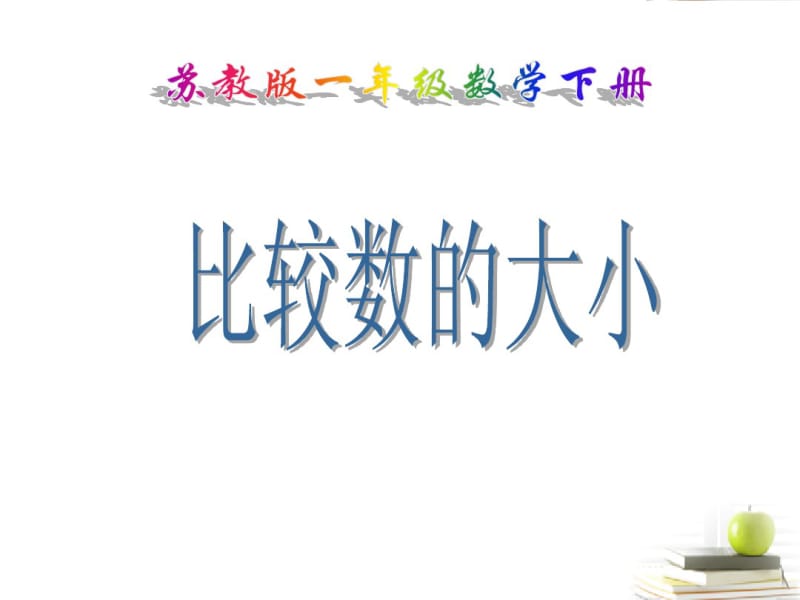 苏教版一年级数学下册

比较数的大小